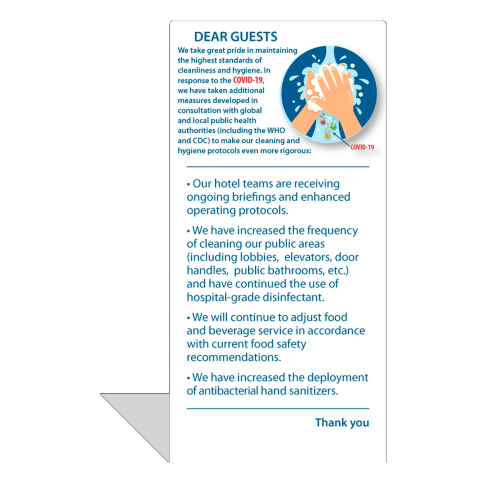 DEAR GUESTS

We take great pride in maintaining the highest standards of cleanliness and hygiene. In response to the COVID-19, we have taken additional measures developed in consultation with global and local public health authorities (including the WHO and CDC) to make our cleaning and hygiene protocols even more rigorous:

COVID-19

• Our hotel teams are receiving ongoing briefings and enhanced operating protocols.

• We have increased the frequency of cleaning our public areas (including lobbies, elevators, door handles, public bathrooms, etc.) and have continued the use of hospital-grade disinfectant.

• We will continue to adjust food and beverage service in accordance with current food safety recommendations.

• We have increased the deployment of antibacterial hand sanitizers.

Thank you